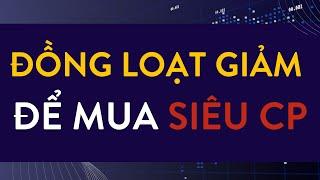 ĐỒNG LOẠT GIẢM
ĐỂ MUA SIÊU CP